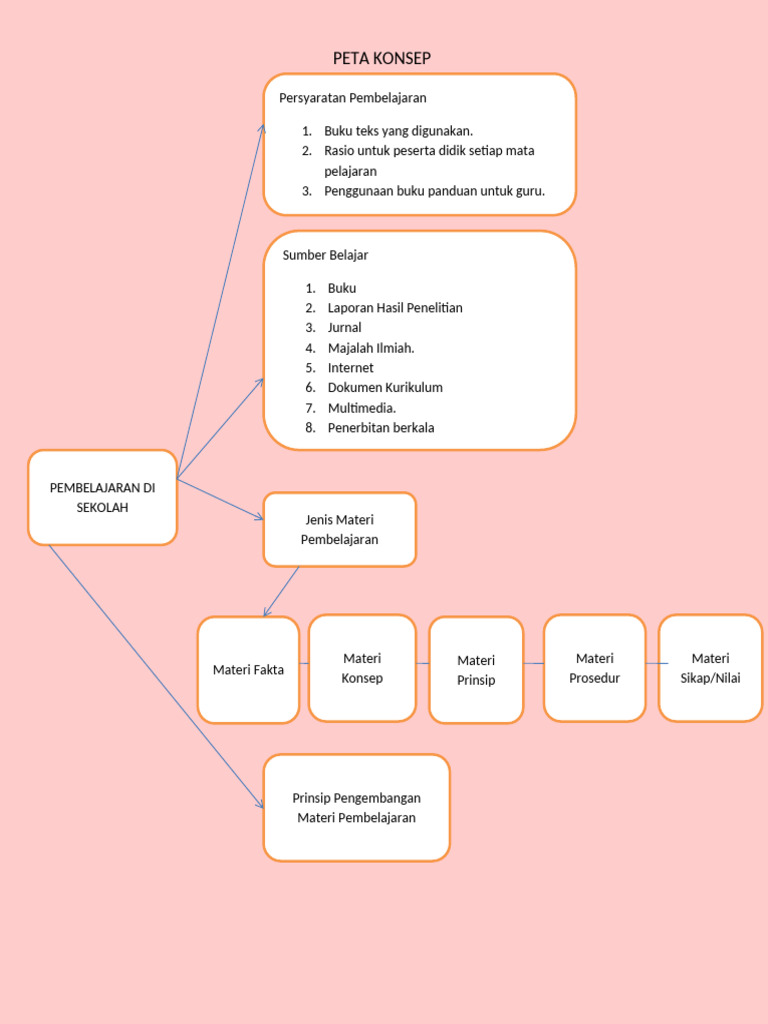 PETA KONSEP

Persyaratan Pembelajaran

1. Buku teks yang digunakan.
2. Rasio untuk peserta didik setiap mata pelajaran
3. Penggunaan buku panduan untuk guru.

Sumber Belajar

1. Buku
2. Laporan Hasil Penelitian
3. Jurnal
4. Majalah Ilmiah.
5. Internet
6. Dokumen Kurikulum
7. Multimedia.
8. Penerbitan berkala

PEMBELAJARAN DI SEKOLAH

Jenis Materi Pembelajaran

Materi Fakta

Materi Konsep

Materi Prinsip

Materi Prosedur

Materi Sikap/Nilai

Prinsip Pengembangan Materi Pembelajaran